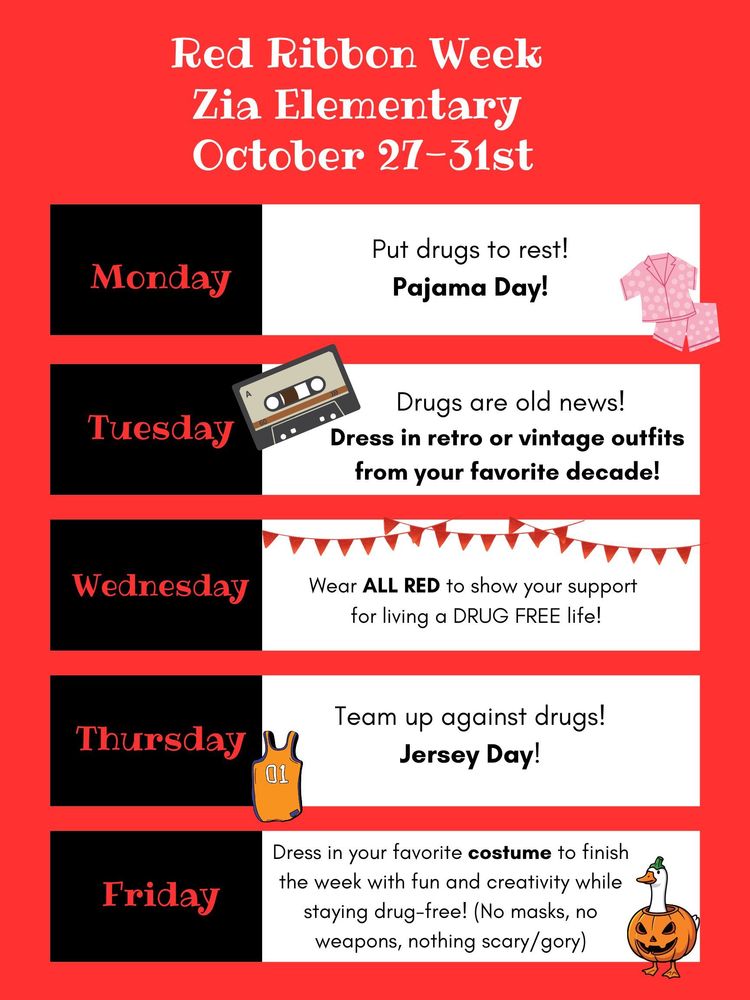 Red Ribbon Week
Zia Elementary
October 27-31st

Monday

Put drugs to rest!
Pajama Day!

Tuesday

Drugs are old news!
Dress in retro or vintage outfits from your favorite decade!

Wednesday

Wear ALL RED to show your support for living a DRUG FREE life!

Thursday

Team up against drugs!
Jersey Day!

01

Friday

Dress in your favorite costume to finish the week with fun and creativity while staying drug-free! (No masks, no weapons, nothing scary/gory)